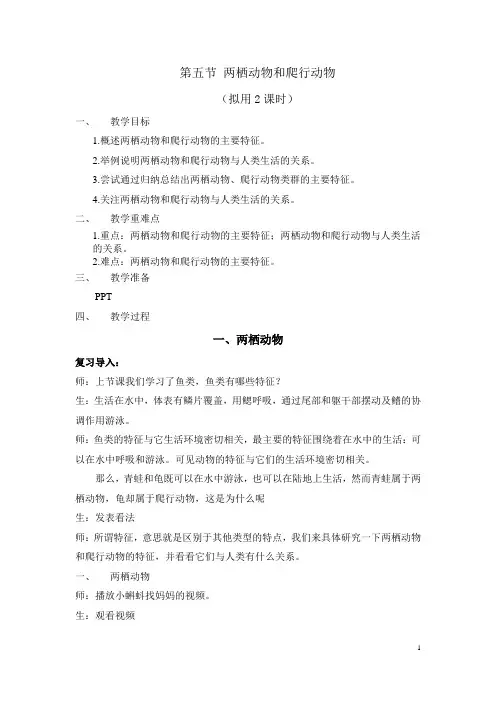 第五节 两栖动物和爬行动物

（拟用 2 课时）

一、 教学目标

1.概述两栖动物和爬行动物的主要特征。

2.举例说明两栖动物和爬行动物与人类生活的关系。

3.尝试通过归纳总结出两栖动物、爬行动物类群的主要特征。

4.关注两栖动物和爬行动物与人类生活的关系。

二、 教学重难点

1.重点：两栖动物和爬行动物的主要特征；两栖动物和爬行动物与人类生活的关系。
2.难点：两栖动物和爬行动物的主要特征。

三、 教学准备

PPT

四、 教学过程

一、两栖动物

复习导入：

师：上节课我们学习了鱼类，鱼类有哪些特征？

生：生活在水中，体表有鳞片覆盖，用鳃呼吸，通过尾部和躯干部摆动及鳍的协调作用游泳。

师：鱼类的特征与它生活环境密切相关，最主要的特征围绕着在水中的生活：可以在水中呼吸和游泳。可见动物的特征与它们的生活环境密切相关。

那么，青蛙和龟既可以在水中游泳，也可以在陆地上生活，然而青蛙属于两栖动物，龟却属于爬行动物，这是为什么呢

生：发表看法

师：所谓特征，意思就是区别于其他类型的特点，我们来具体研究一下两栖动物和爬行动物的特征，并看看它们与人类有什么关系。

一、 两栖动物

师：播放小蝌蚪找妈妈的视频。

生：观看视频

1